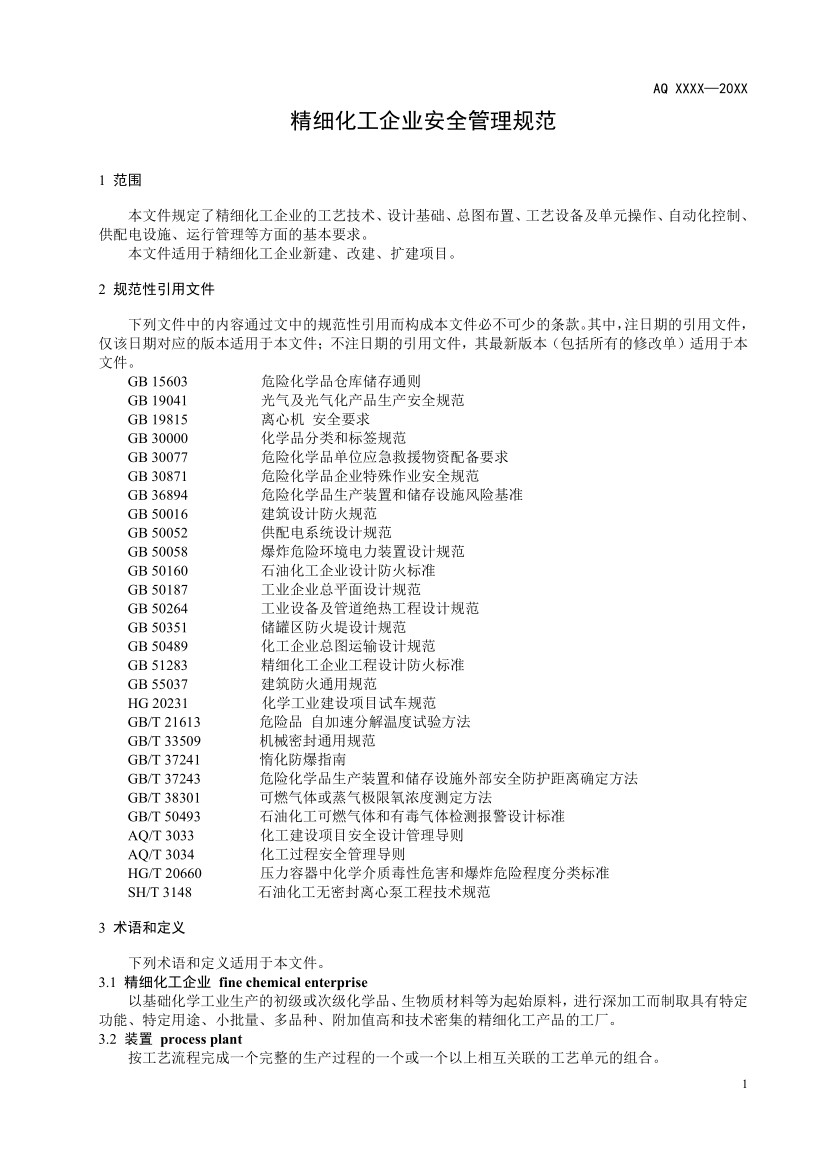 AQ XXXX—20XX

精细化工企业安全管理规范

1 范围

本文件规定了精细化工企业的工艺技术、设计基础、总图布置、工艺设备及单元操作、自动化控制、供配电设施、运行管理等方面的基本要求。

本文件适用于精细化工企业新建、改建、扩建项目。

2 规范性引用文件

下列文件中的内容通过文中的规范性引用而构成本文件必不可少的条款。其中，注日期的引用文件，仅该日期对应的版本适用于本文件；不注日期的引用文件，其最新版本（包括所有的修改单）适用于本文件。

GB 15603 危险化学品仓库储存通则
GB 19041 光气及光气化产品生产安全规范
GB 19815 离心机 安全要求
GB 30000 化学品分类和标签规范
GB 30077 危险化学品单位应急救援物资配备要求
GB 30871 危险化学品企业特殊作业安全规范
GB 36894 危险化学品生产装置和储存设施风险基准
GB 50016 建筑设计防火规范
GB 50052 供配电系统设计规范
GB 50058 爆炸危险环境电力装置设计规范
GB 50160 石油化工企业设计防火标准
GB 50187 工业企业总平面设计规范
GB 50264 工业设备及管道绝热工程设计规范
GB 50351 储罐区防火堤设计规范
GB 50489 化工企业总图运输设计规范
GB 51283 精细化工企业工程设计防火标准
GB 55037 建筑防火通用规范
HG 20231 化学工业建设项目试车规范
GB/T 21613 危险品 自加速分解温度试验方法
GB/T 33509 机械密封通用规范
GB/T 37241 惰化防爆指南
GB/T 37243 危险化学品生产装置和储存设施外部安全防护距离确定方法
GB/T 38301 可燃气体或蒸气极限氧浓度测定方法
GB/T 50493 石油化工可燃气体和有毒气体检测报警设计标准
AQ/T 3033 化工建设项目安全设计管理导则
AQ/T 3034 化工过程安全管理导则
HG/T 20660 压力容器中化学介质毒性危害和爆炸危险程度分类标准
SH/T 3148 石油化工无密封离心泵工程技术规范

3 术语和定义

下列术语和定义适用于本文件。

3.1 精细化工企业 fine chemical enterprise

以基础化学工业生产的初级或次级化学品、生物质材料等为起始原料，进行深加工而制取具有特定功能、特定用途、小批量、多品种、附加值高和技术密集的精细化工产品的工厂。

3.2 装置 process plant

按工艺流程完成一个完整的生产过程的一个或一个以上相互关联的工艺单元的组合。

1